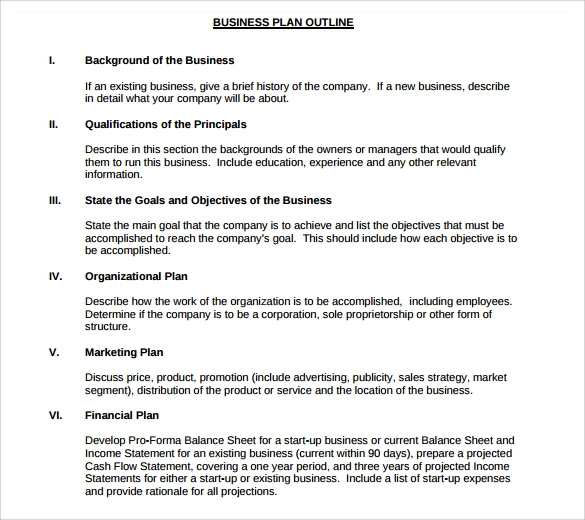 BUSINESS PLAN OUTLINE

I. Background of the Business

If an existing business, give a brief history of the company. If a new business, describe in detail what your company will be about.

II. Qualifications of the Principals

Describe in this section the backgrounds of the owners or managers that would qualify them to run this business. Include education, experience and any other relevant information.

III. State the Goals and Objectives of the Business

State the main goal that the company is to achieve and list the objectives that must be accomplished to reach the company's goal. This should include how each objective is to be accomplished.

IV. Organizational Plan

Describe how the work of the organization is to be accomplished, including employees. Determine if the company is to be a corporation, sole proprietorship or other form of structure.

V. Marketing Plan

Discuss price, product, promotion (include advertising, publicity, sales strategy, market segment), distribution of the product or service and the location of the business.

VI. Financial Plan

Develop Pro-Forma Balance Sheet for a start-up business or current Balance Sheet and Income Statement for an existing business (current within 90 days), prepare a projected Cash Flow Statement, covering a one year period, and three years of projected Income Statements for either a start-up or existing business. Include a list of start-up expenses and provide rationale for all projections.